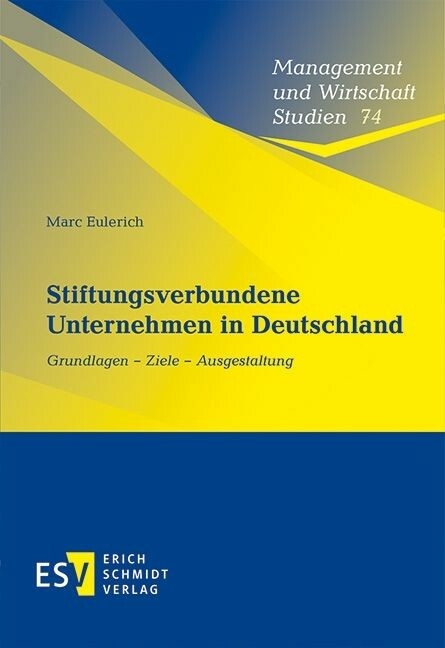 Management
und Wirtschaft
Studien 74

Marc Eulerich

Stiftungsverbundene Unternehmen in Deutschland

Grundlagen – Ziele – Ausgestaltung

ESV ERICH SCHMIDT VERLAG